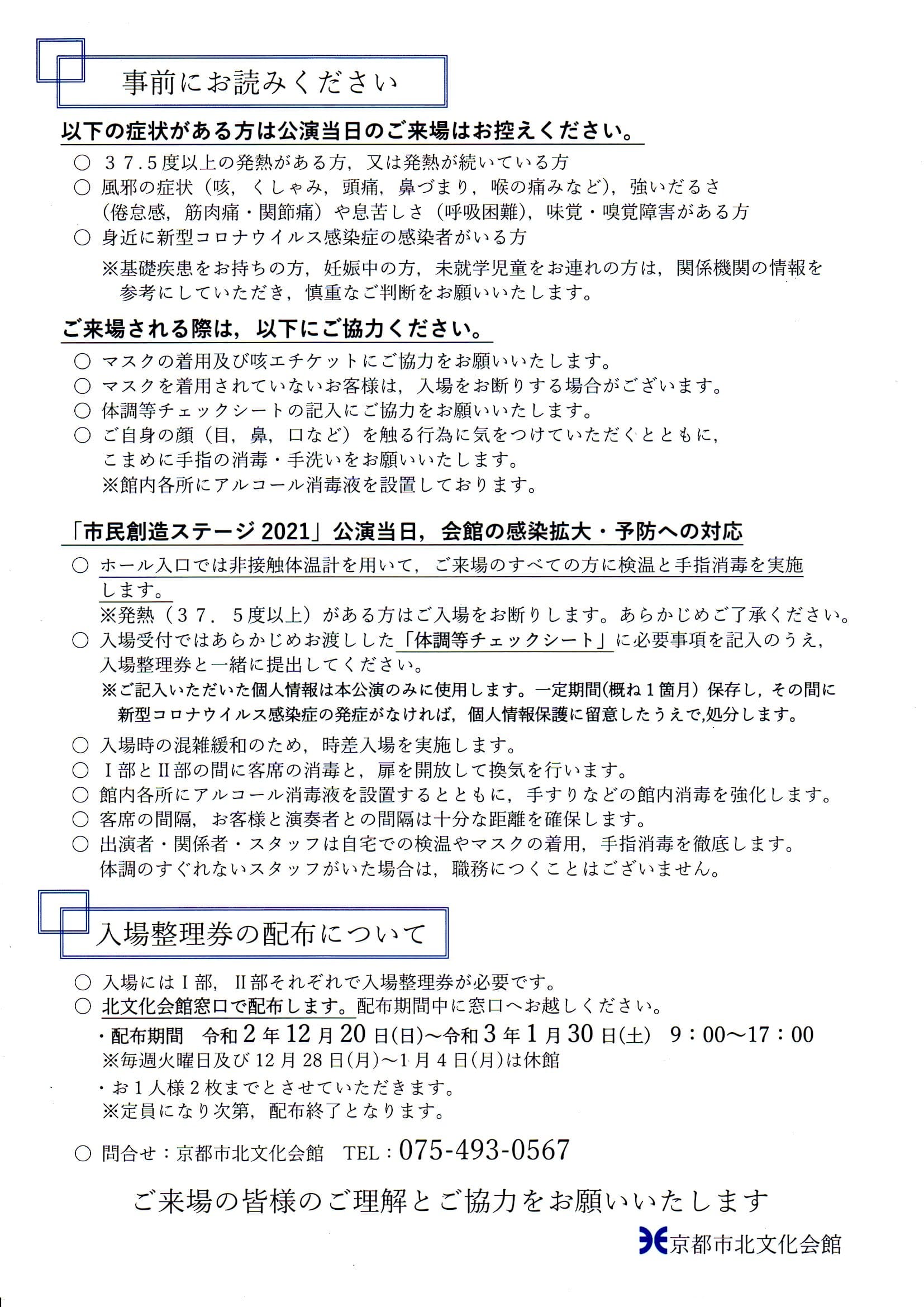 事前にお読みください

以下の症状がある方は公演当日のご来場はお控えください。

○ 37.5度以上の発熱がある方，又は発熱が続いている方
○ 風邪の症状（咳，くしゃみ，頭痛，鼻づまり，喉の痛みなど），強いだるさ（倦怠感，筋肉痛・関節痛）や息苦しさ（呼吸困難），味覚・嗅覚障害がある方
○ 身近に新型コロナウイルス感染症の感染者がいる方
※基礎疾患をお持ちの方，妊娠中の方，未就学児童をお連れの方は，関係機関の情報を参考にしていただき，慎重なご判断をお願いいたします。

ご来場される際は，以下にご協力ください。

○ マスクの着用及び咳エチケットにご協力をお願いいたします。
○ マスクを着用されていないお客様は，入場をお断りする場合がございます。
○ 体調等チェックシートの記入にご協力をお願いいたします。
○ ご自身の顔（目，鼻，口など）を触る行為に気をつけていただくとともに，こまめに手指の消毒・手洗いをお願いいたします。
※館内各所にアルコール消毒液を設置しております。

「市民創造ステージ 2021」公演当日，会館の感染拡大・予防への対応

○ ホール入口では非接触体温計を用いて，ご来場のすべての方に検温と手指消毒を実施します。
※発熱（37．5度以上）がある方はご入場をお断りします。あらかじめご了承ください。
○ 入場受付ではあらかじめお渡しした「体調等チェックシート」に必要事項を記入のうえ，入場整理券と一緒に提出してください。
※ご記入いただいた個人情報は本公演のみに使用します。一定期間(概ね1箇月）保存し，その間に新型コロナウイルス感染症の発症がなければ，個人情報保護に留意したうえで,処分します。
○ 入場時の混雑緩和のため，時差入場を実施します。
○ Ⅰ部とⅡ部の間に客席の消毒と，扉を開放して換気を行います。
○ 館内各所にアルコール消毒液を設置するとともに，手すりなどの館内消毒を強化します。
○ 客席の間隔，お客様と演奏者との間隔は十分な距離を確保します。
○ 出演者・関係者・スタッフは自宅での検温やマスクの着用，手指消毒を徹底します。体調のすぐれないスタッフがいた場合は，職務につくことはございません。

入場整理券の配布について

○ 入場にはⅠ部，Ⅱ部それぞれで入場整理券が必要です。
○ 北文化会館窓口で配布します。配布期間中に窓口へお越しください。
・配布期間　令和2年12月20日(日)～令和3年1月30日(土)　9：00～17：00
※毎週火曜日及び12月28日(月)～1月4日(月)は休館
・お1人様2枚までとさせていただきます。
※定員になり次第，配布終了となります。

○ 問合せ：京都市北文化会館　TEL：075-493-0567

ご来場の皆様のご理解とご協力をお願いいたします

京都市北文化会館